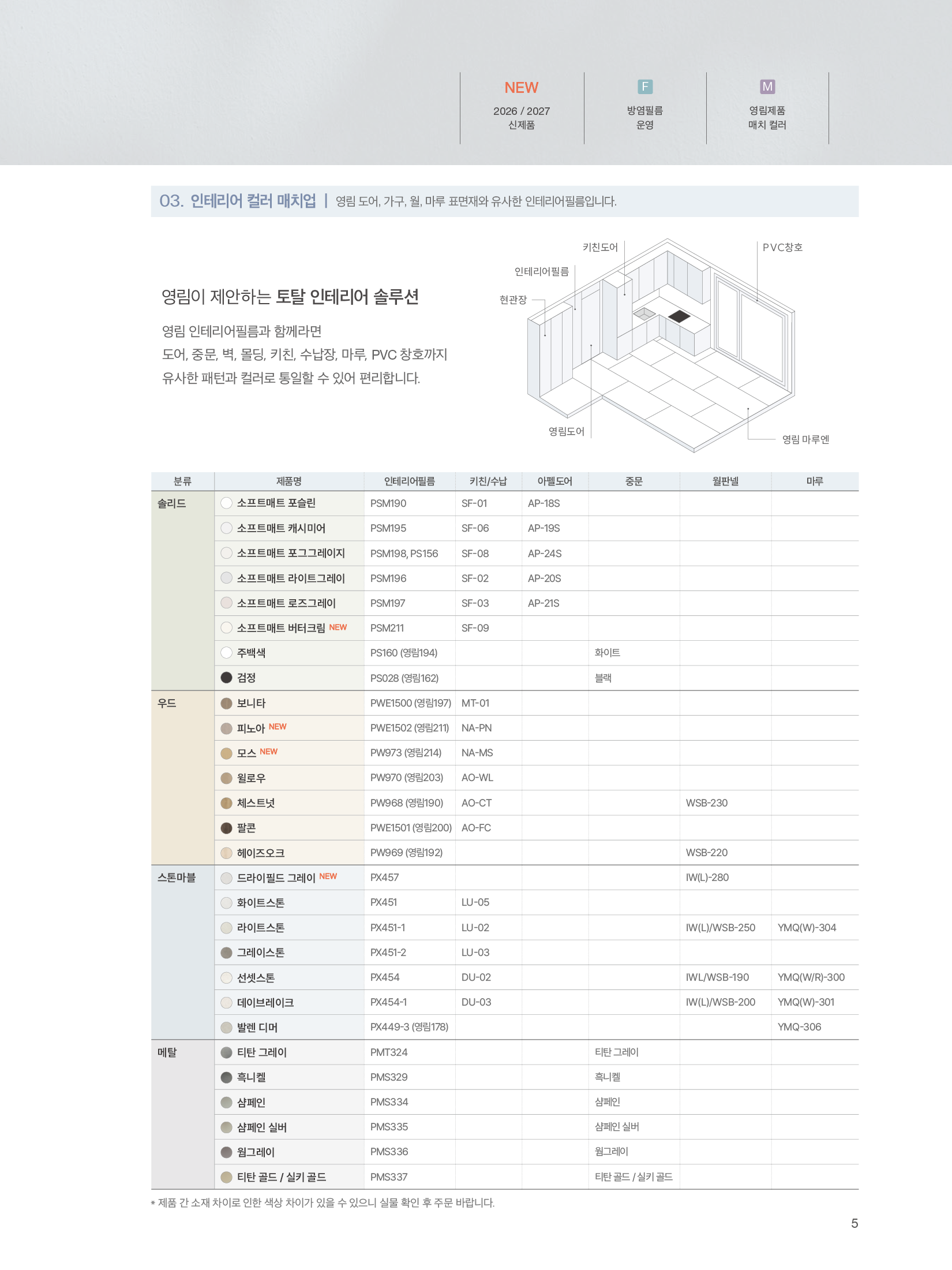 NEW
2026 / 2027
신제품

F
방염필름
운영

M
영림제품
매치 컬러

03. 인테리어 컬러 매치업 | 영림 도어, 가구, 월, 마루 표면재와 유사한 인테리어필름입니다.

영림이 제안하는 토탈 인테리어 솔루션

영림 인테리어필름과 함께라면
도어, 중문, 벽, 몰딩, 키친, 수납장, 마루, PVC 창호까지
유사한 패턴과 컬러로 통일할 수 있어 편리합니다.

키친도어
PVC창호
인테리어필름
현관장
영림도어
영림 마루엔

| 분류 | 제품명 | 인테리어필름 | 키친/수납 | 아펠도어 | 중문 | 월판넬 | 마루 |
|---|---|---|---|---|---|---|---|
| 솔리드 | 소프트매트 포슬린 | PSM190 | SF-01 | AP-18S | | | |
| | 소프트매트 캐시미어 | PSM195 | SF-06 | AP-19S | | | |
| | 소프트매트 포그그레이지 | PSM198, PS156 | SF-08 | AP-24S | | | |
| | 소프트매트 라이트그레이 | PSM196 | SF-02 | AP-20S | | | |
| | 소프트매트 로즈그레이 | PSM197 | SF-03 | AP-21S | | | |
| | 소프트매트 버터크림 NEW | PSM211 | SF-09 | | | | |
| | 주백색 | PS160 (영림194) | | | 화이트 | | |
| | 검정 | PS028 (영림162) | | | 블랙 | | |
| 우드 | 보니타 | PWE1500 (영림197) | MT-01 | | | | |
| | 피노아 NEW | PWE1502 (영림211) | NA-PN | | | | |
| | 모스 NEW | PW973 (영림214) | NA-MS | | | | |
| | 윌로우 | PW970 (영림203) | AO-WL | | | | |
| | 체스트넛 | PW968 (영림190) | AO-CT | | | WSB-230 | |
| | 팔콘 | PWE1501 (영림200) | AO-FC | | | | |
| | 헤이즈오크 | PW969 (영림192) | | | | WSB-220 | |
| 스톤마블 | 드라이필드 그레이 NEW | PX457 | | | | IW(L)-280 | |
| | 화이트스톤 | PX451 | LU-05 | | | | |
| | 라이트스톤 | PX451-1 | LU-02 | | | IW(L)/WSB-250 | YMQ(W)-304 |
| | 그레이스톤 | PX451-2 | LU-03 | | | | |
| | 선셋스톤 | PX454 | DU-02 | | | IWL/WSB-190 | YMQ(W/R)-300 |
| | 데이브레이크 | PX454-1 | DU-03 | | | IW(L)/WSB-200 | YMQ(W)-301 |
| | 발렌 디머 | PX449-3 (영림178) | | | | | YMQ-306 |
| 메탈 | 티탄 그레이 | PMT324 | | | 티탄 그레이 | | |
| | 흑니켈 | PMS329 | | | 흑니켈 | | |
| | 샴페인 | PMS334 | | | 샴페인 | | |
| | 샴페인 실버 | PMS335 | | | 샴페인 실버 | | |
| | 웜그레이 | PMS336 | | | 웜그레이 | | |
| | 티탄 골드 / 실키 골드 | PMS337 | | | 티탄 골드 / 실키 골드 | | |

* 제품 간 소재 차이로 인한 색상 차이가 있을 수 있으니 실물 확인 후 주문 바랍니다.

5